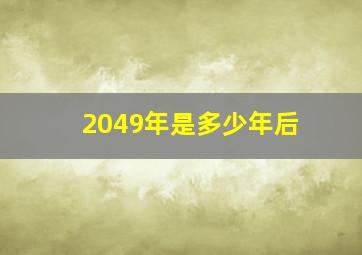 2049年是多少年后